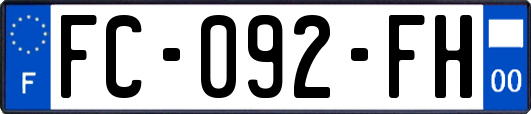 F

FC-092-FH

00